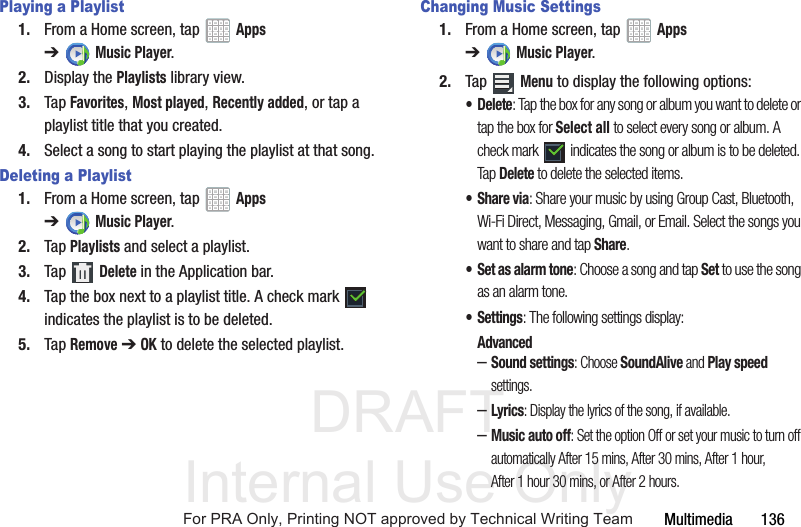 Playing a Playlist

1. From a Home screen, tap Apps ➔ Music Player.

2. Display the Playlists library view.

3. Tap Favorites, Most played, Recently added, or tap a playlist title that you created.

4. Select a song to start playing the playlist at that song.

Deleting a Playlist

1. From a Home screen, tap Apps ➔ Music Player.

2. Tap Playlists and select a playlist.

3. Tap Delete in the Application bar.

4. Tap the box next to a playlist title. A check mark indicates the playlist is to be deleted.

5. Tap Remove ➔ OK to delete the selected playlist.

Changing Music Settings

1. From a Home screen, tap Apps ➔ Music Player.

2. Tap Menu to display the following options:

• Delete: Tap the box for any song or album you want to delete or tap the box for Select all to select every song or album. A check mark indicates the song or album is to be deleted. Tap Delete to delete the selected items.

• Share via: Share your music by using Group Cast, Bluetooth, Wi-Fi Direct, Messaging, Gmail, or Email. Select the songs you want to share and tap Share.

• Set as alarm tone: Choose a song and tap Set to use the song as an alarm tone.

• Settings: The following settings display:

Advanced

– Sound settings: Choose SoundAlive and Play speed settings.

– Lyrics: Display the lyrics of the song, if available.

– Music auto off: Set the option Off or set your music to turn off automatically After 15 mins, After 30 mins, After 1 hour, After 1 hour 30 mins, or After 2 hours.

DRAFT
Internal Use Only

For PRA Only, Printing NOT approved by Technical Writing Team Multimedia 136